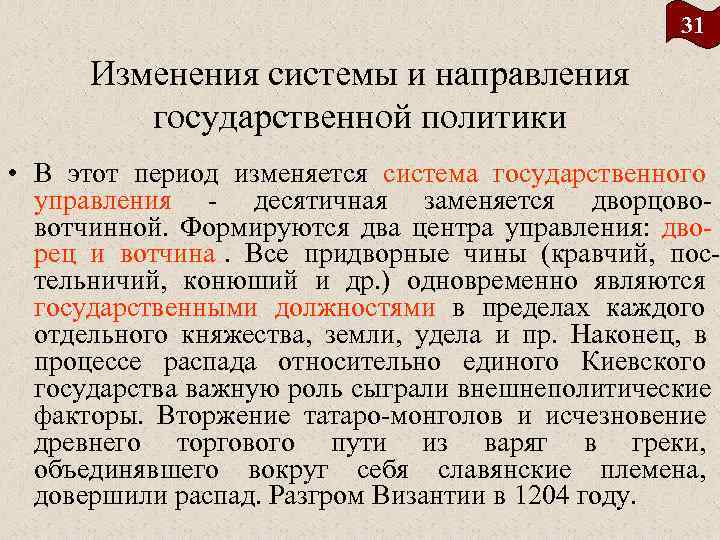 31

Изменения системы и направления государственной политики

• В этот период изменяется система государственного управления - десятичная заменяется дворцово-вотчинной. Формируются два центра управления: дворец и вотчина . Все придворные чины (кравчий, постельничий, конюший и др.) одновременно являются государственными должностями в пределах каждого отдельного княжества, земли, удела и пр. Наконец, в процессе распада относительно единого Киевского государства важную роль сыграли внешнеполитические факторы. Вторжение татаро-монголов и исчезновение древнего торгового пути из варяг в греки, объединявшего вокруг себя славянские племена, довершили распад. Разгром Византии в 1204 году.